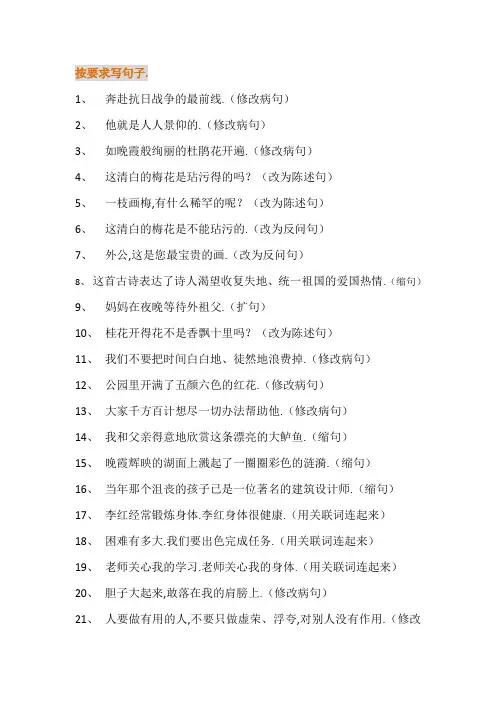 按要求写句子.

1、 奔赴抗日战争的最前线.（修改病句）

2、 他就是人人景仰的.（修改病句）

3、 如晚霞般绚丽的杜鹃花开遍.（修改病句）

4、 这清白的梅花是玷污得的吗？（改为陈述句）

5、 一枝画梅,有什么稀罕的呢？（改为陈述句）

6、 这清白的梅花是不能玷污的.（改为反问句）

7、 外公,这是您最宝贵的画.（改为反问句）

8、这首古诗表达了诗人渴望收复失地、统一祖国的爱国热情.（缩句）

9、 妈妈在夜晚等待外祖父.（扩句）

10、 桂花开得花不是香飘十里吗？（改为陈述句）

11、 我们不要把时间白白地、徒然地浪费掉.（修改病句）

12、 公园里开满了五颜六色的红花.（修改病句）

13、 大家千方百计想尽一切办法帮助他.（修改病句）

14、 我和父亲得意地欣赏这条漂亮的大鲈鱼.（缩句）

15、 晚霞辉映的湖面上溅起了一圈圈彩色的涟漪.（缩句）

16、 当年那个沮丧的孩子已是一位著名的建筑设计师.（缩句）

17、 李红经常锻炼身体.李红身体很健康.（用关联词连起来）

18、 困难有多大.我们要出色完成任务.（用关联词连起来）

19、 老师关心我的学习.老师关心我的身体.（用关联词连起来）

20、 胆子大起来,敢落在我的肩膀上.（修改病句）

21、 人要做有用的人,不要只做虚荣、浮夸,对别人没有作用.（修改